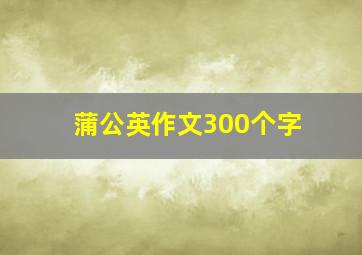 蒲公英作文300个字